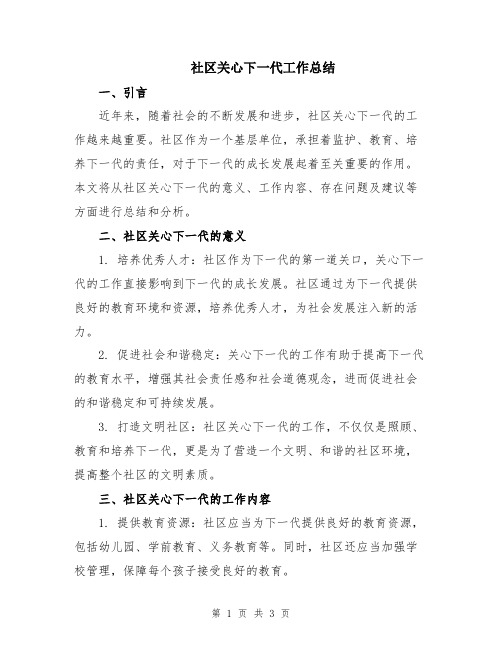 社区关心下一代工作总结

一、引言

近年来，随着社会的不断发展和进步，社区关心下一代的工作越来越重要。社区作为一个基层单位，承担着监护、教育、培养下一代的责任，对于下一代的成长发展起着至关重要的作用。本文将从社区关心下一代的意义、工作内容、存在问题及建议等方面进行总结和分析。

二、社区关心下一代的意义

1. 培养优秀人才：社区作为下一代的第一道关口，关心下一代的工作直接影响到下一代的成长发展。社区通过为下一代提供良好的教育环境和资源，培养优秀人才，为社会发展注入新的活力。

2. 促进社会和谐稳定：关心下一代的工作有助于提高下一代的教育水平，增强其社会责任感和社会道德观念，进而促进社会的和谐稳定和可持续发展。

3. 打造文明社区：社区关心下一代的工作，不仅仅是照顾、教育和培养下一代，更是为了营造一个文明、和谐的社区环境，提高整个社区的文明素质。

三、社区关心下一代的工作内容

1. 提供教育资源：社区应当为下一代提供良好的教育资源，包括幼儿园、学前教育、义务教育等。同时，社区还应当加强学校管理，保障每个孩子接受良好的教育。

第 1 页 共 3 页